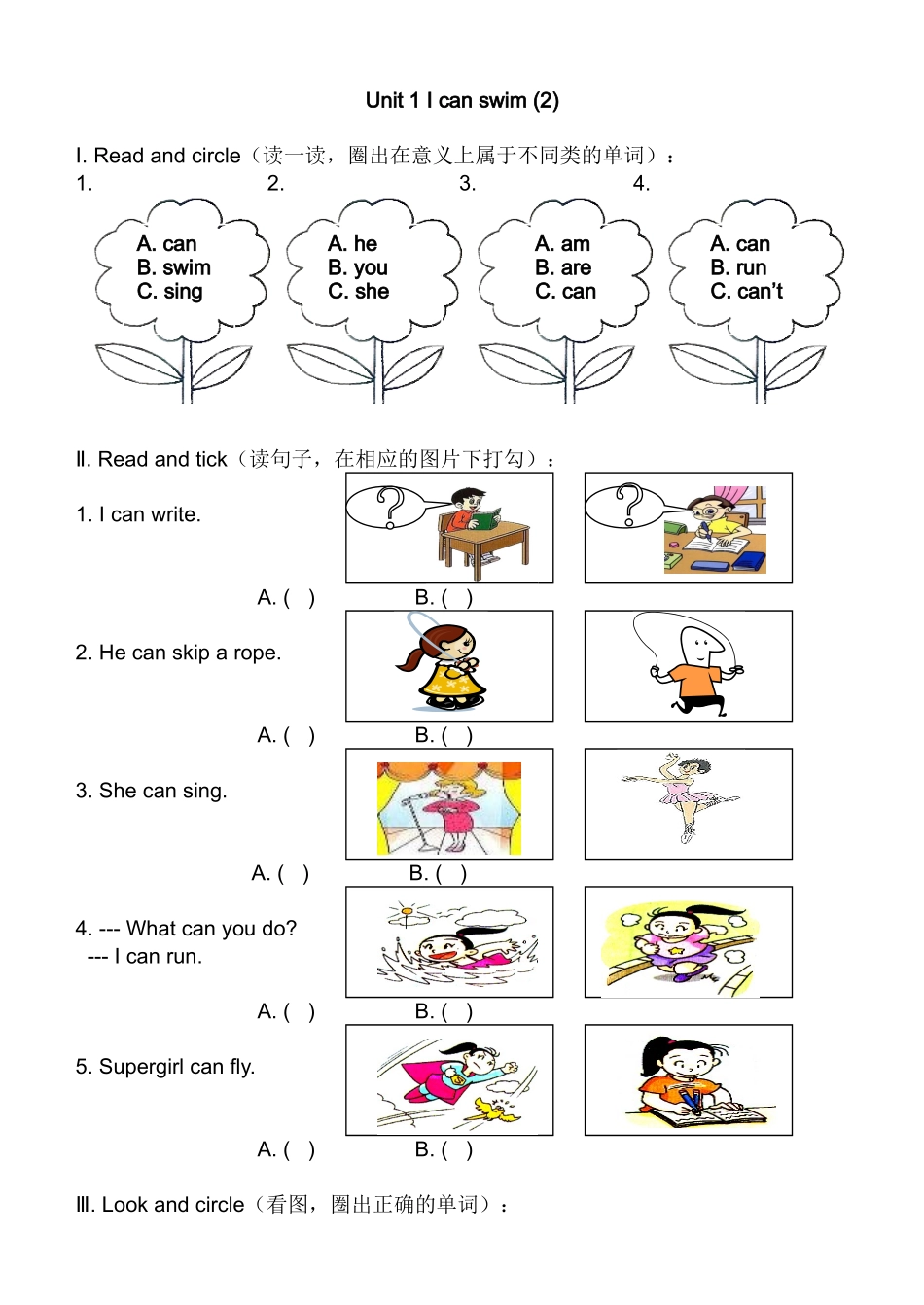 Unit 1 I can swim (2)

I. Read and circle（读一读，圈出在意义上属于不同类的单词）：

1.
A. can
B. swim
C. sing

2.
A. he
B. you
C. she

3.
A. am
B. are
C. can

4.
A. can
B. run
C. can't

Ⅱ. Read and tick（读句子，在相应的图片下打勾）：

1. I can write.

A. ( ) B. ( )

2. He can skip a rope.

A. ( ) B. ( )

3. She can sing.

A. ( ) B. ( )

4. --- What can you do?
--- I can run.

A. ( ) B. ( )

5. Supergirl can fly.

A. ( ) B. ( )

Ⅲ. Look and circle（看图，圈出正确的单词）：